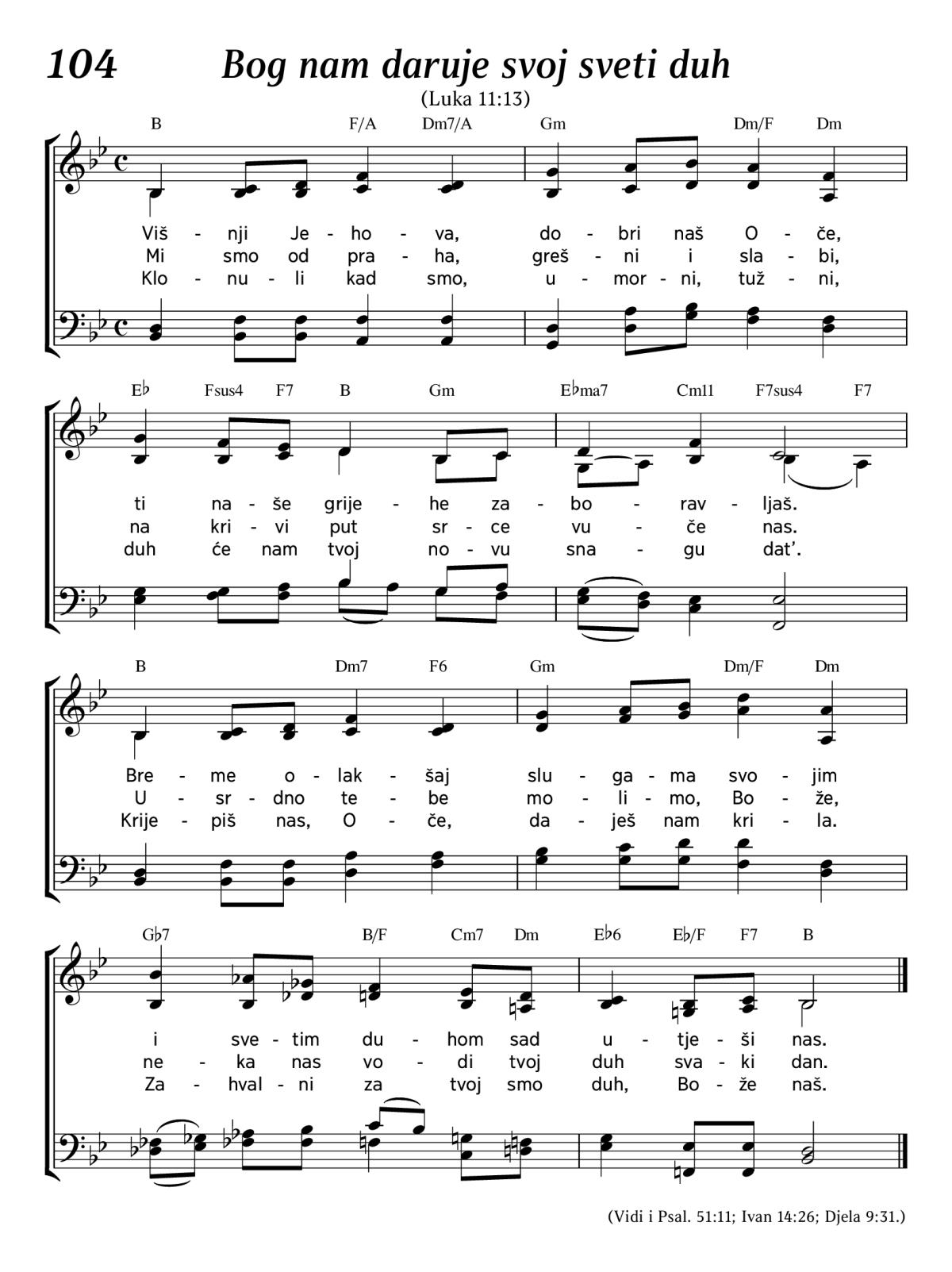 104 Bog nam daruje svoj sveti duh
(Luka 11:13)

B F/A Dm7/A Gm Dm/F Dm

Viš - nji Je - ho - va, do - bri naš O - če,
Mi smo od pra - ha, greš - ni i sla - bi,
Klo - nu - li kad smo, u - mor - ni, tuž - ni,

E♭ Fsus4 F7 B Gm E♭ma7 Cm11 F7sus4 F7

ti na - še grije - he za - bo - rav - ljaš.
na kri - vi put sr - ce vu - če nas.
duh će nam tvoj no - vu sna - gu dat’.

B Dm7 F6 Gm Dm/F Dm

Bre - me o - lak - šaj slu - ga - ma svo - jim
U - sr - dno te - be mo - li - mo, Bo - že,
Krije - piš nas, O - če, da - ješ nam kri - la.

G♭7 B/F Cm7 Dm E♭6 E♭/F F7 B

i sve - tim du - hom sad u - tje - ši nas.
ne - ka nas vo - di tvoj duh sva - ki dan.
Za - hval - ni za tvoj smo duh, Bo - že naš.

(Vidi i Psal. 51:11; Ivan 14:26; Djela 9:31.)